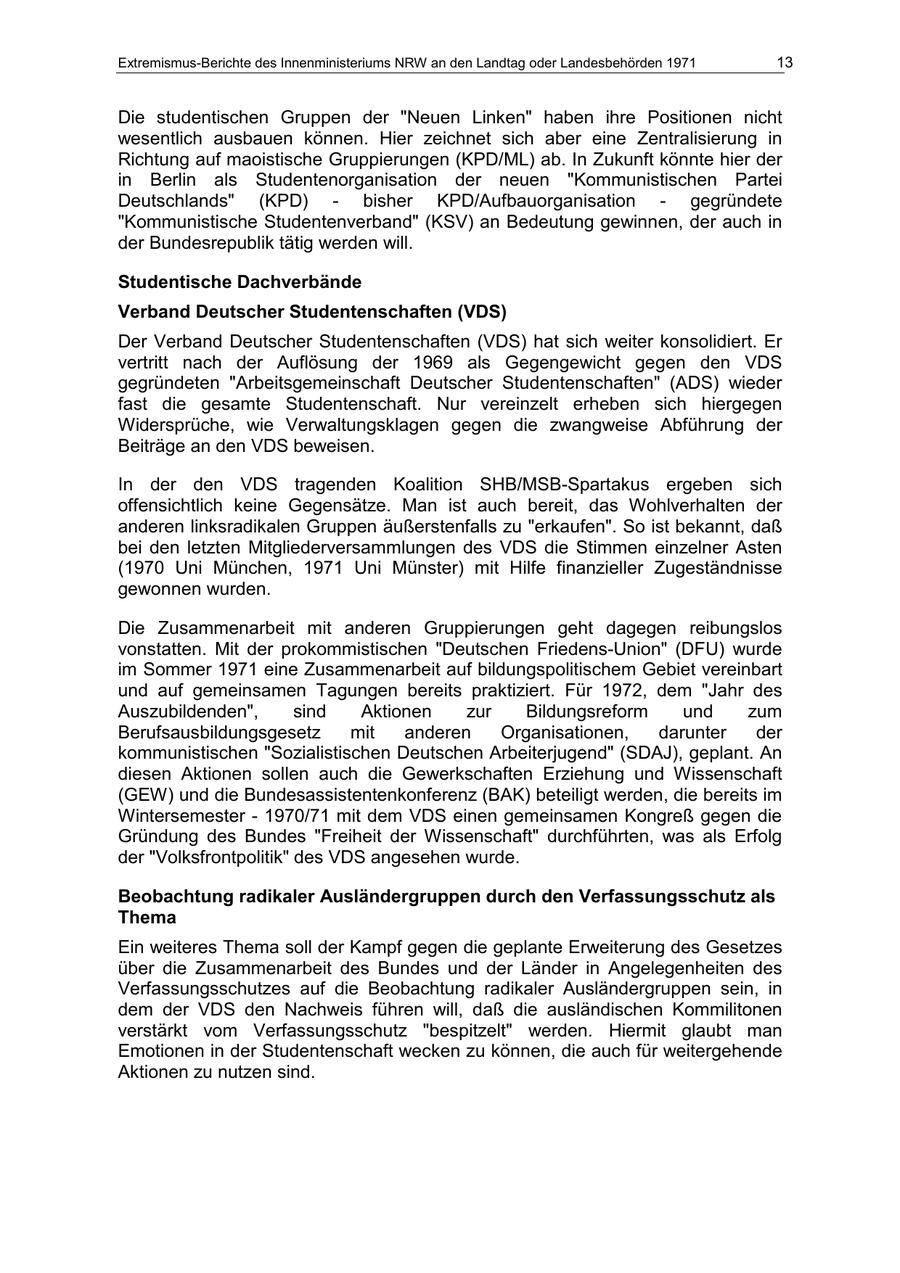 Extremismus-Berichte des Innenministeriums NRW an den Landtag oder Landesbehörden 1971 13

Die studentischen Gruppen der "Neuen Linken" haben ihre Positionen nicht wesentlich ausbauen können. Hier zeichnet sich aber eine Zentralisierung in Richtung auf maoistische Gruppierungen (KPD/ML) ab. In Zukunft könnte hier der in Berlin als Studentenorganisation der neuen "Kommunistischen Partei Deutschlands" (KPD) - bisher KPD/Aufbauorganisation - gegründete "Kommunistische Studentenverband" (KSV) an Bedeutung gewinnen, der auch in der Bundesrepublik tätig werden will.

Studentische Dachverbände

Verband Deutscher Studentenschaften (VDS)

Der Verband Deutscher Studentenschaften (VDS) hat sich weiter konsolidiert. Er vertritt nach der Auflösung der 1969 als Gegengewicht gegen den VDS gegründeten "Arbeitsgemeinschaft Deutscher Studentenschaften" (ADS) wieder fast die gesamte Studentenschaft. Nur vereinzelt erheben sich hiergegen Widersprüche, wie Verwaltungsklagen gegen die zwangweise Abführung der Beiträge an den VDS beweisen.

In der den VDS tragenden Koalition SHB/MSB-Spartakus ergeben sich offensichtlich keine Gegensätze. Man ist auch bereit, das Wohlverhalten der anderen linksradikalen Gruppen äußerstenfalls zu "erkaufen". So ist bekannt, daß bei den letzten Mitgliederversammlungen des VDS die Stimmen einzelner Asten (1970 Uni München, 1971 Uni Münster) mit Hilfe finanzieller Zugeständnisse gewonnen wurden.

Die Zusammenarbeit mit anderen Gruppierungen geht dagegen reibungslos vonstatten. Mit der prokommistischen "Deutschen Friedens-Union" (DFU) wurde im Sommer 1971 eine Zusammenarbeit auf bildungspolitischem Gebiet vereinbart und auf gemeinsamen Tagungen bereits praktiziert. Für 1972, dem "Jahr des Auszubildenden", sind Aktionen zur Bildungsreform und zum Berufsausbildungsgesetz mit anderen Organisationen, darunter der kommunistischen "Sozialistischen Deutschen Arbeiterjugend" (SDAJ), geplant. An diesen Aktionen sollen auch die Gewerkschaften Erziehung und Wissenschaft (GEW) und die Bundesassistentenkonferenz (BAK) beteiligt werden, die bereits im Wintersemester - 1970/71 mit dem VDS einen gemeinsamen Kongreß gegen die Gründung des Bundes "Freiheit der Wissenschaft" durchführten, was als Erfolg der "Volksfrontpolitik" des VDS angesehen wurde.

Beobachtung radikaler Ausländergruppen durch den Verfassungsschutz als Thema

Ein weiteres Thema soll der Kampf gegen die geplante Erweiterung des Gesetzes über die Zusammenarbeit des Bundes und der Länder in Angelegenheiten des Verfassungsschutzes auf die Beobachtung radikaler Ausländergruppen sein, in dem der VDS den Nachweis führen will, daß die ausländischen Kommilitonen verstärkt vom Verfassungsschutz "bespitzelt" werden. Hiermit glaubt man Emotionen in der Studentenschaft wecken zu können, die auch für weitergehende Aktionen zu nutzen sind.